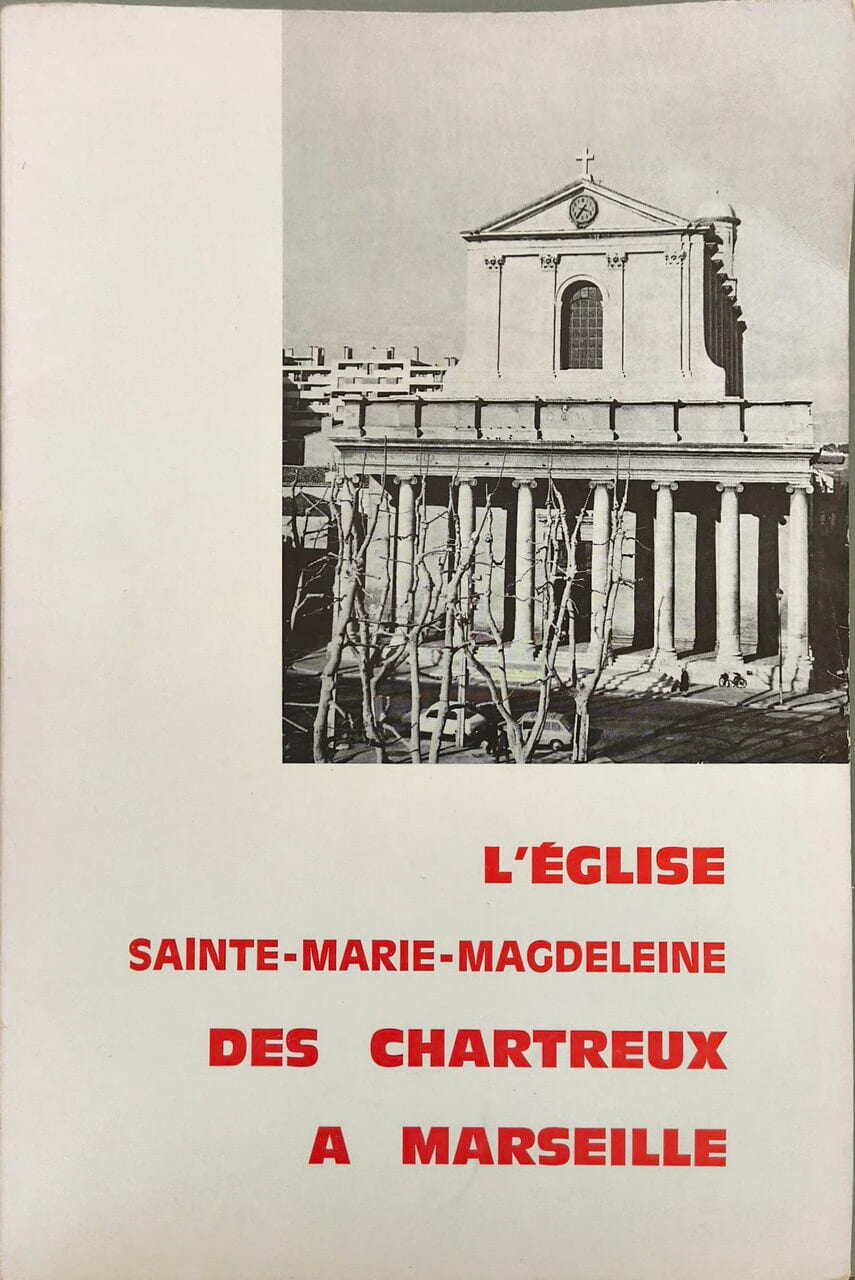 L'ÉGLISE
SAINTE-MARIE-MAGDELEINE
DES CHARTREUX
A MARSEILLE